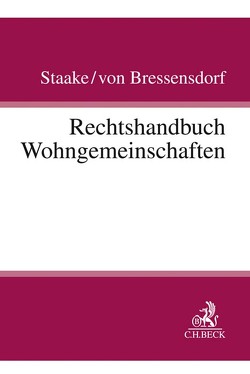 Staake/von Bressensdorf

Rechtshandbuch Wohngemeinschaften

B
C.H.BECK